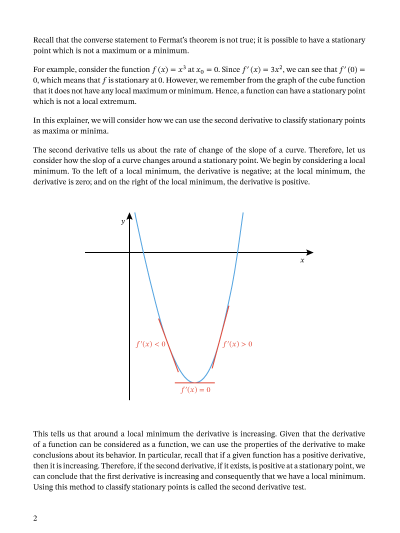 Recall that the converse statement to Fermat's theorem is not true; it is possible to have a stationary point which is not a maximum or a minimum.

For example, consider the function $f(x) = x^3$ at $x_0 = 0$. Since $f'(x) = 3x^2$, we can see that $f'(0) = 0$, which means that $f$ is stationary at 0. However, we remember from the graph of the cube function that it does not have any local maximum or minimum. Hence, a function can have a stationary point which is not a local extremum.

In this explainer, we will consider how we can use the second derivative to classify stationary points as maxima or minima.

The second derivative tells us about the rate of change of the slope of a curve. Therefore, let us consider how the slop of a curve changes around a stationary point. We begin by considering a local minimum. To the left of a local minimum, the derivative is negative; at the local minimum, the derivative is zero; and on the right of the local minimum, the derivative is positive.

$y$

$x$

$f'(x) < 0$

$f'(x) > 0$

$f'(x) = 0$

This tells us that around a local minimum the derivative is increasing. Given that the derivative of a function can be considered as a function, we can use the properties of the derivative to make conclusions about its behavior. In particular, recall that if a given function has a positive derivative, then it is increasing. Therefore, if the second derivative, if it exists, is positive at a stationary point, we can conclude that the first derivative is increasing and consequently that we have a local minimum. Using this method to classify stationary points is called the second derivative test.

2